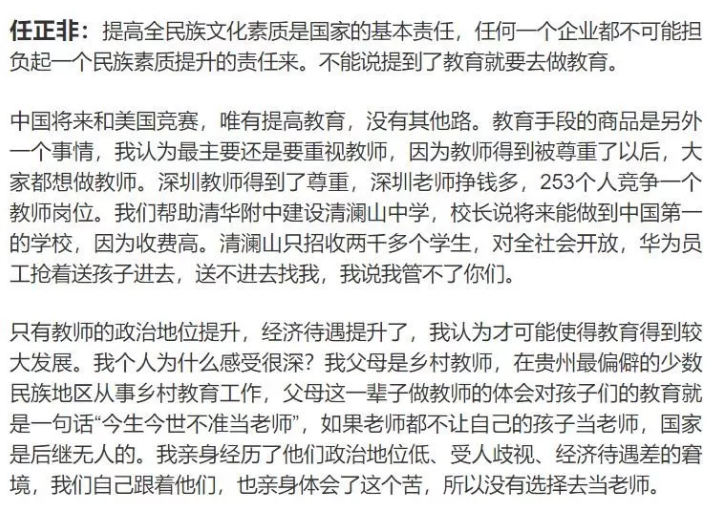 任正非：提高全民族文化素质是国家的基本责任，任何一个企业都不可能担负起一个民族素质提升的责任来。不能说提到了教育就要去做教育。

中国将来和美国竞赛，唯有提高教育，没有其他路。教育手段的商品是另外一个事情，我认为最主要还是要重视教师，因为教师得到被尊重了以后，大家都想做教师。深圳教师得到了尊重，深圳老师挣钱多，253个人竞争一个教师岗位。我们帮助清华附中建设清澜山中学，校长说将来能做到中国第一的学校，因为收费高。清澜山只招收两千多个学生，对全社会开放，华为员工抢着送孩子进去，送不进去找我，我说我管不了你们。

只有教师的政治地位提升，经济待遇提升了，我认为才可能使得教育得到较大发展。我个人为什么感受很深？我父母是乡村教师，在贵州最偏僻的少数民族地区从事乡村教育工作，父母这一辈子做教师的体会对孩子们的教育就是一句话“今生今世不准当老师”，如果老师都不让自己的孩子当老师，国家是后继无人的。我亲身经历了他们政治地位低、受人歧视、经济待遇差的窘境，我们自己跟着他们，也亲身体会了这个苦，所以没有选择去当老师。